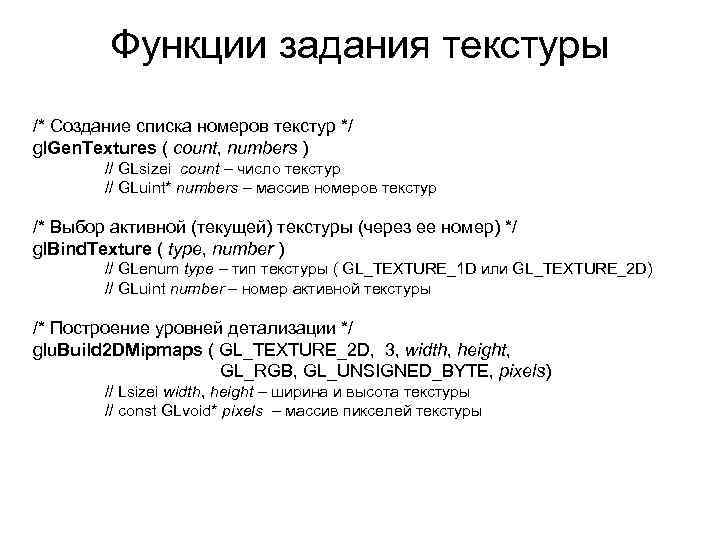 Функции задания текстуры

/* Создание списка номеров текстур */
glGenTextures ( count, numbers )
// GLsizei count – число текстур
// GLuint* numbers – массив номеров текстур

/* Выбор активной (текущей) текстуры (через ее номер) */
glBindTexture ( type, number )
// GLenum type – тип текстуры ( GL_TEXTURE_1D или GL_TEXTURE_2D)
// GLuint number – номер активной текстуры

/* Построение уровней детализации */
gluBuild2DMipmaps ( GL_TEXTURE_2D, 3, width, height, GL_RGB, GL_UNSIGNED_BYTE, pixels)
// Lsizei width, height – ширина и высота текстуры
// const GLvoid* pixels – массив пикселей текстуры